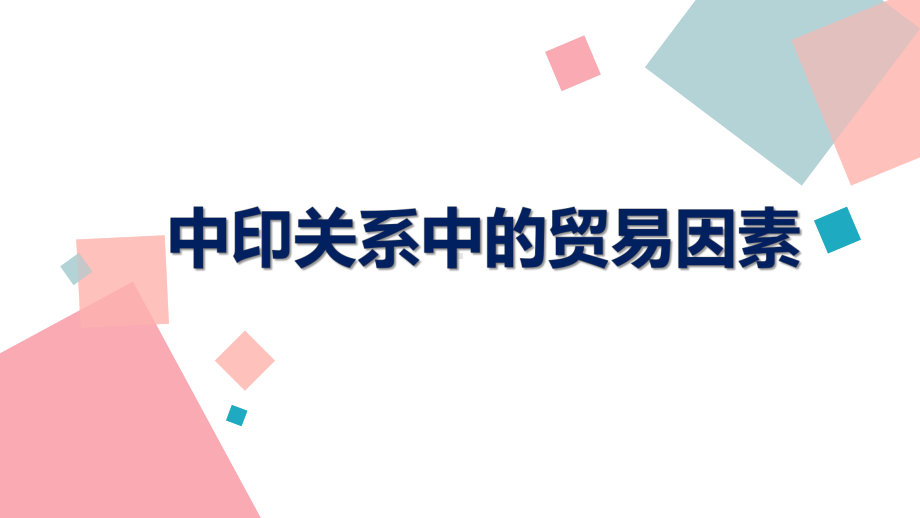 中印关系中的贸易因素